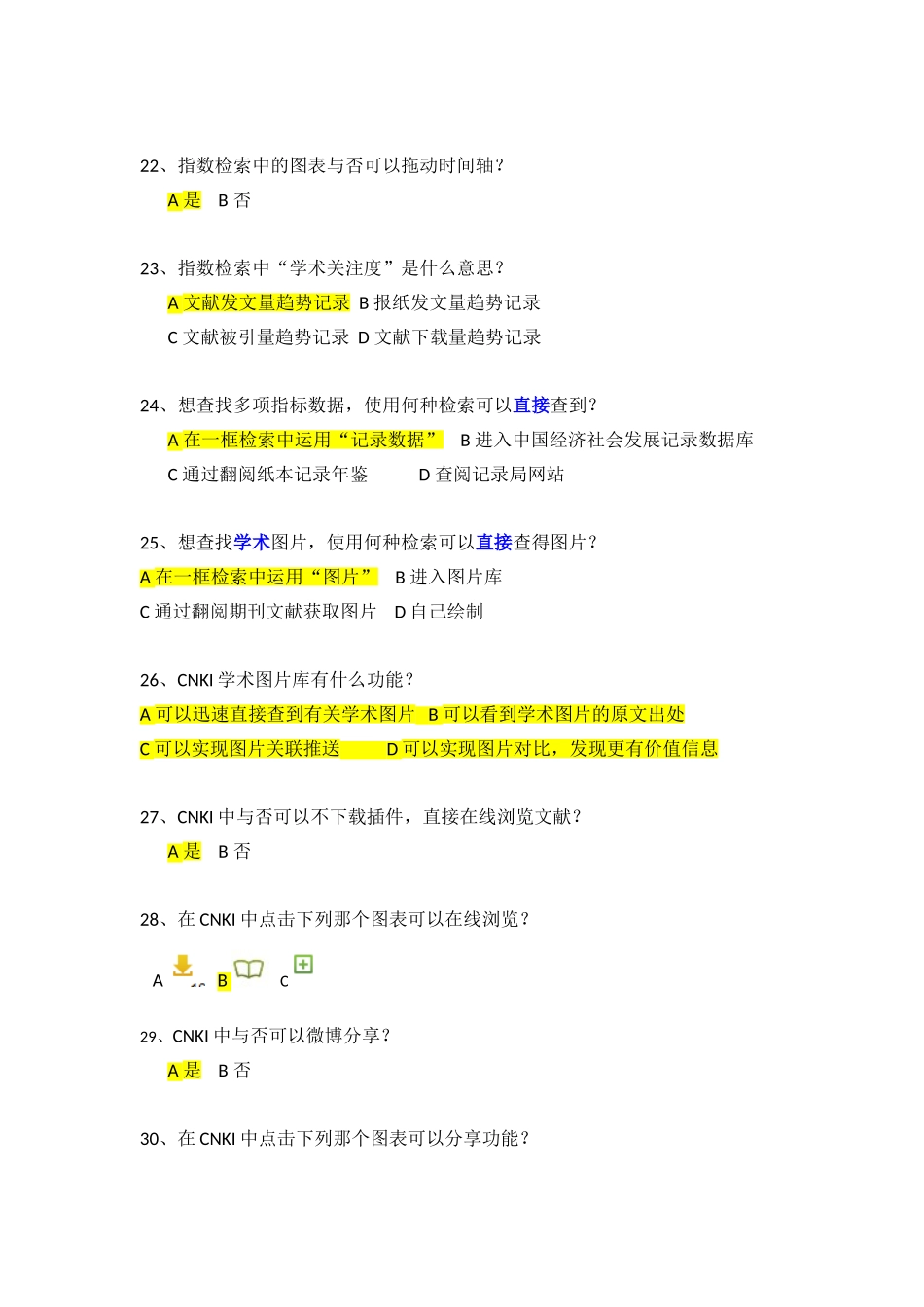 22、指数检索中的图表与否可以拖动时间轴？

A 是　B 否

23、指数检索中“学术关注度”是什么意思？

A 文献发文量趋势记录　B 报纸发文量趋势记录

C 文献被引量趋势记录　D 文献下载量趋势记录

24、想查找多项指标数据，使用何种检索可以直接查到？

A 在一框检索中运用“记录数据”　B 进入中国经济社会发展记录数据库

C 通过翻阅纸本记录年鉴　D 查阅记录局网站

25、想查找学术图片，使用何种检索可以直接查得图片？

A 在一框检索中运用“图片”　B 进入图片库

C 通过翻阅期刊文献获取图片　D 自己绘制

26、CNKI 学术图片库有什么功能？

A 可以迅速直接查到有关学术图片　B 可以看到学术图片的原文出处

C 可以实现图片关联推送　D 可以实现图片对比，发现更有价值信息

27、CNKI 中与否可以不下载插件，直接在线浏览文献？

A 是　B 否

28、在 CNKI 中点击下列那个图表可以在线浏览？

A　B　C

29、CNKI 中与否可以微博分享？

A 是　B 否

30、在 CNKI 中点击下列那个图表可以分享功能？